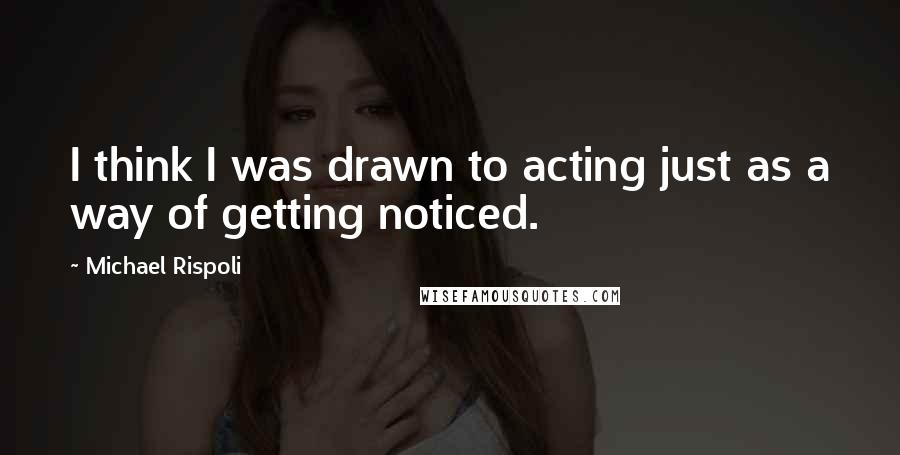 I think I was drawn to acting just as a way of getting noticed.

- Michael Rispoli

WISEFAMOUSQUOTES.COM